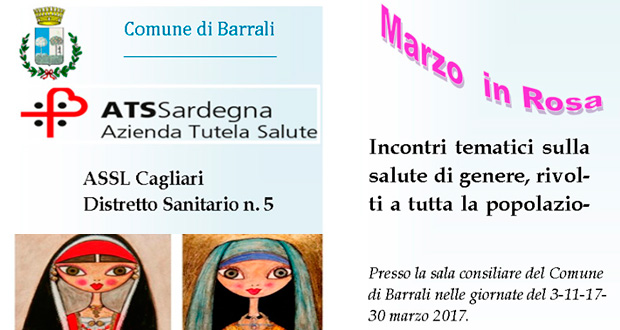 Comune di Barrali

ATSSardegna
Azienda Tutela Salute

ASSL Cagliari
Distretto Sanitario n. 5

Marzo in Rosa

Incontri tematici sulla salute di genere, rivolti a tutta la popolazio-

Presso la sala consiliare del Comune di Barrali nelle giornate del 3-11-17-30 marzo 2017.